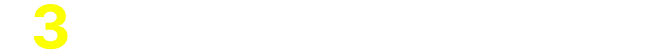 3